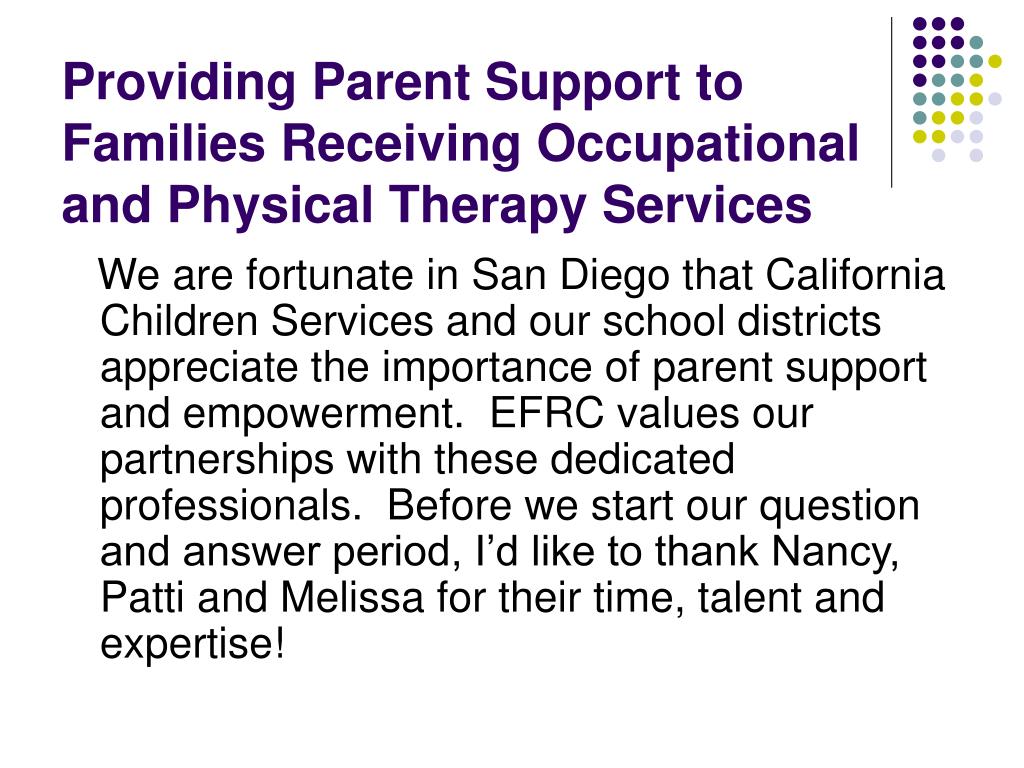 Providing Parent Support to Families Receiving Occupational and Physical Therapy Services

We are fortunate in San Diego that California Children Services and our school districts appreciate the importance of parent support and empowerment. EFRC values our partnerships with these dedicated professionals. Before we start our question and answer period, I’d like to thank Nancy, Patti and Melissa for their time, talent and expertise!